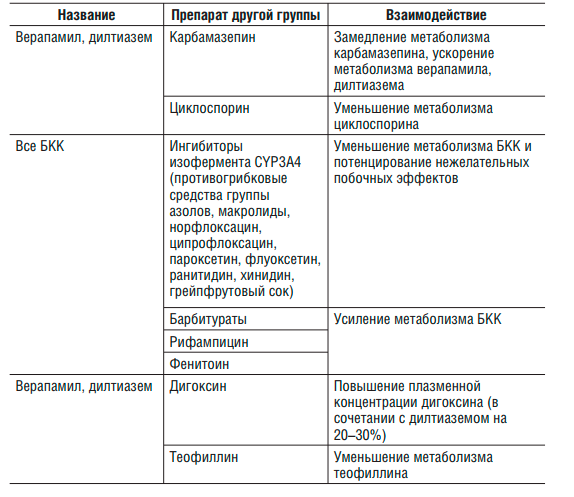 | Название | Препарат другой группы | Взаимодействие |
|---|---|---|
| Верапамил, дилтиазем | Карбамазепин | Замедление метаболизма карбамазепина, ускорение метаболизма верапамила, дилтиазема |
| | Циклоспорин | Уменьшение метаболизма циклоспорина |
| Все БКК | Ингибиторы изофермента CYP3A4 (противогрибковые средства группы азолов, макролиды, норфлоксацин, ципрофлоксацин, пароксетин, флуоксетин, ранитидин, хинидин, грейпфрутовый сок) | Уменьшение метаболизма БКК и потенцирование нежелательных побочных эффектов |
| | Барбитураты | Усиление метаболизма БКК |
| | Рифампицин | |
| | Фенитоин | |
| Верапамил, дилтиазем | Дигоксин | Повышение плазменной концентрации дигоксина (в сочетании с дилтиаземом на 20–30%) |
| | Теофиллин | Уменьшение метаболизма теофиллина |